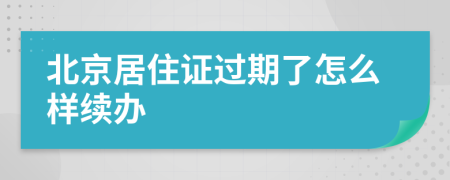 北京居住证过期了怎么样续办